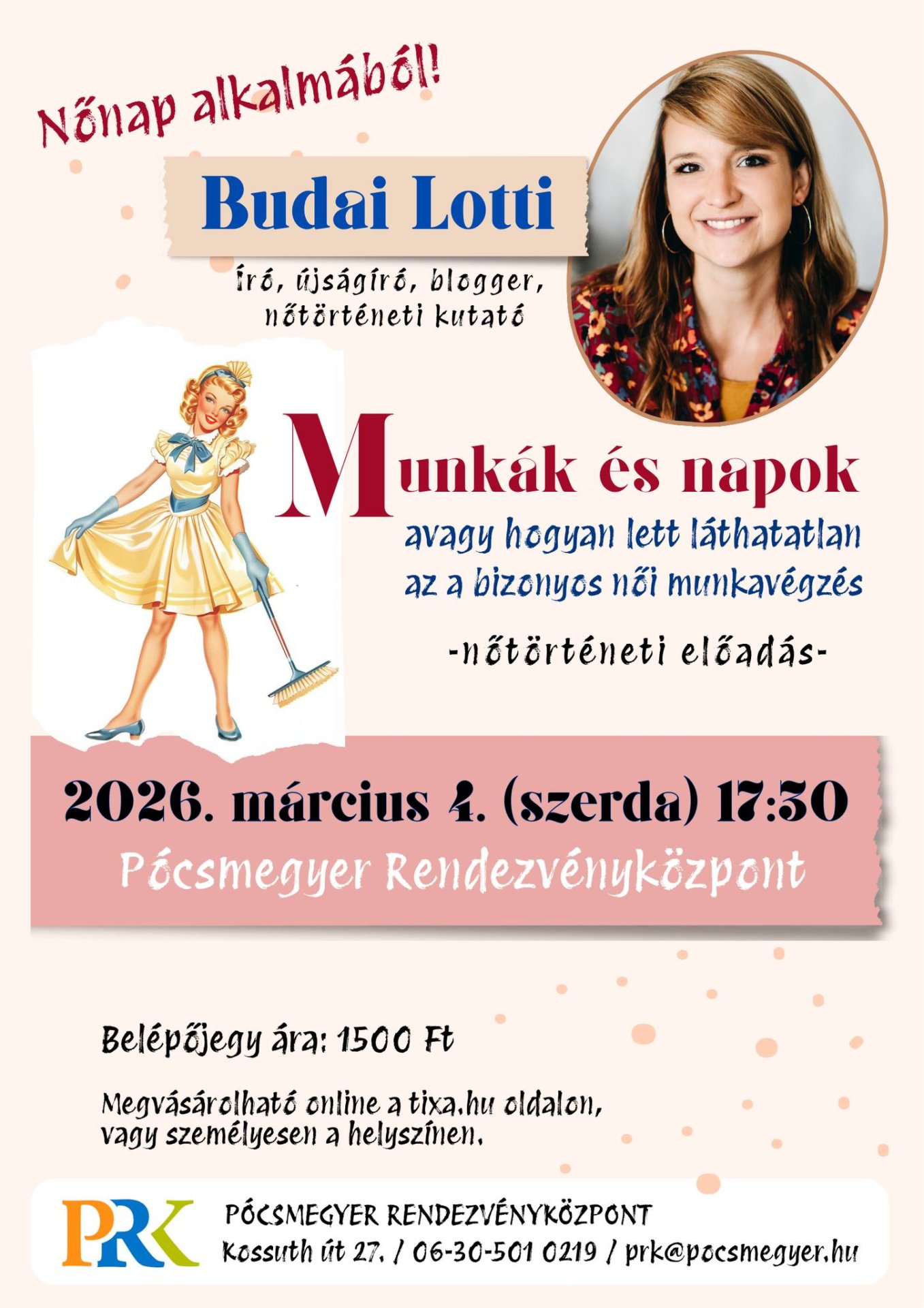 Nőnap alkalmából!

Budai Lotti

író, újságíró, blogger, nőtörténeti kutató

Munkák és napok

avagy hogyan lett láthatatlan az a bizonyos női munkavégzés

-nőtörténeti előadás-

2026. március 4. (szerda) 17:30

Pócsmegyer Rendezvényközpont

Belépőjegy ára: 1500 Ft

Megvásárolható online a tixa.hu oldalon, vagy személyesen a helyszínen.

PRK

PÓCSMEGYER RENDEZVÉNYKÖZPONT
Kossuth út 27. / 06-30-501 0219 / prk@pocsmegyer.hu